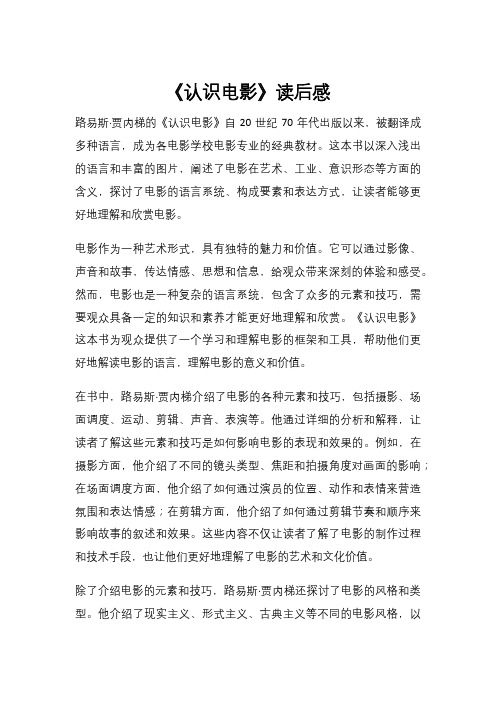 《认识电影》读后感

路易斯·贾内梯的《认识电影》自 20 世纪 70 年代出版以来，被翻译成多种语言，成为各电影学校电影专业的经典教材。这本书以深入浅出的语言和丰富的图片，阐述了电影在艺术、工业、意识形态等方面的含义，探讨了电影的语言系统、构成要素和表达方式，让读者能够更好地理解和欣赏电影。

电影作为一种艺术形式，具有独特的魅力和价值。它可以通过影像、声音和故事，传达情感、思想和信息，给观众带来深刻的体验和感受。然而，电影也是一种复杂的语言系统，包含了众多的元素和技巧，需要观众具备一定的知识和素养才能更好地理解和欣赏。《认识电影》这本书为观众提供了一个学习和理解电影的框架和工具，帮助他们更好地解读电影的语言，理解电影的意义和价值。

在书中，路易斯·贾内梯介绍了电影的各种元素和技巧，包括摄影、场面调度、运动、剪辑、声音、表演等。他通过详细的分析和解释，让读者了解这些元素和技巧是如何影响电影的表现和效果的。例如，在摄影方面，他介绍了不同的镜头类型、焦距和拍摄角度对画面的影响；在场面调度方面，他介绍了如何通过演员的位置、动作和表情来营造氛围和表达情感；在剪辑方面，他介绍了如何通过剪辑节奏和顺序来影响故事的叙述和效果。这些内容不仅让读者了解了电影的制作过程和技术手段，也让他们更好地理解了电影的艺术和文化价值。

除了介绍电影的元素和技巧，路易斯·贾内梯还探讨了电影的风格和类型。他介绍了现实主义、形式主义、古典主义等不同的电影风格，以